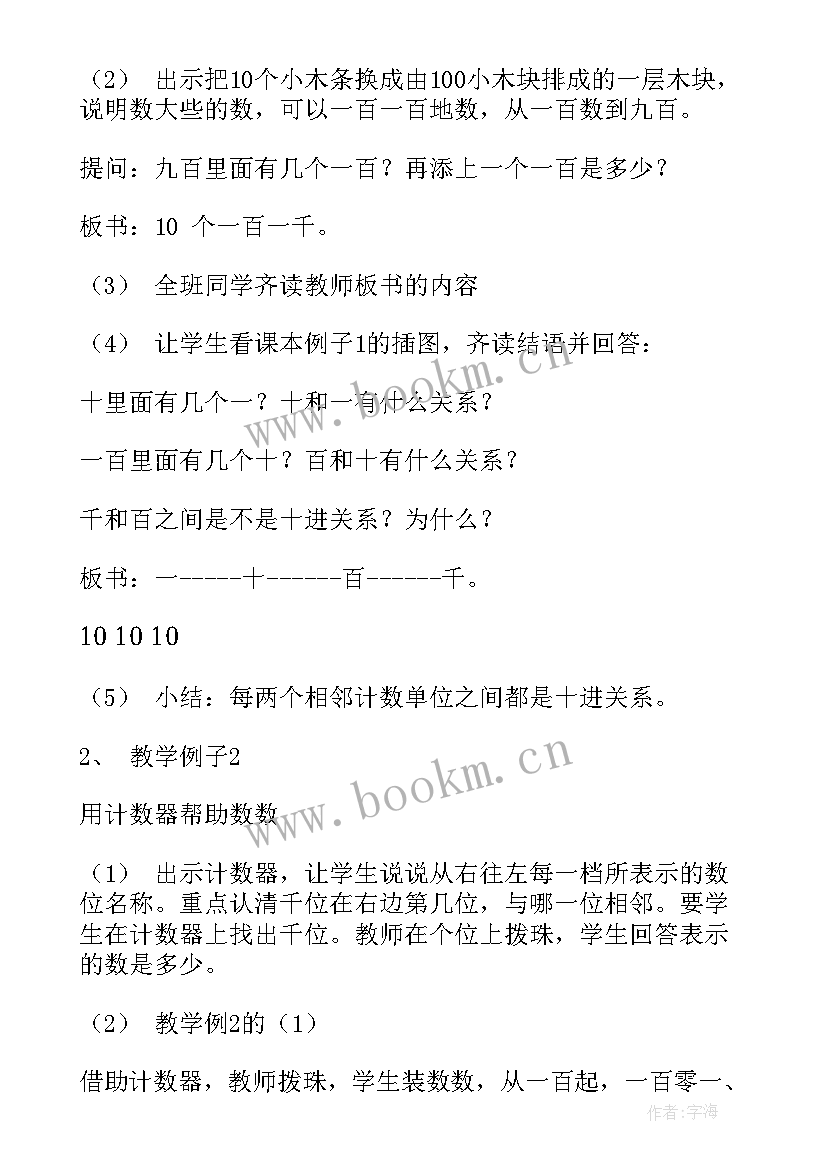 （2） 出示把10个小木条换成由100小木块排成的一层木块，说明数大些的数，可以一百一百地数，从一百数到九百。

提问：九百里面有几个一百？再添上一个一百是多少？

板书：10 个一百一千。

（3） 全班同学齐读教师板书的内容

（4） 让学生看课本例子1的插图，齐读结语并回答：

十里面有几个一？十和一有什么关系？

一百里面有几个十？百和十有什么关系？

千和百之间是不是十进关系？为什么？

板书：一-----十------百------千。

10 10 10

（5） 小结：每两个相邻计数单位之间都是十进关系。

2、 教学例子2

用计数器帮助数数

（1） 出示计数器，让学生说说从右往左每一档所表示的数位名称。重点认清千位在右边第几位，与哪一位相邻。要学生在计数器上找出千位。教师在个位上拨珠，学生回答表示的数是多少。

（2） 教学例2的（1）

借助计数器，教师拨珠，学生装数数，从一百起，一百零一、

www.bookm.cn

www.bookm.cn

作者：宇海